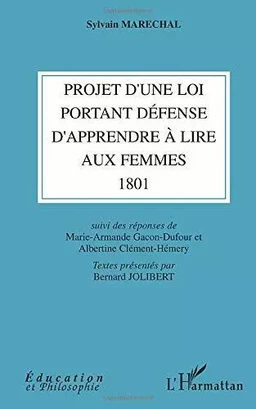 Sylvain MARECHAL

PROJET D'UNE LOI PORTANT DÉFENSE D'APPRENDRE À LIRE AUX FEMMES
1801

suivi des réponses de
Marie-Armande Gacon-Dufour et
Albertine Clément-Hémery

Textes présentés par
Bernard JOLIBERT

Éducation
et Philosophie

L'Harmattan